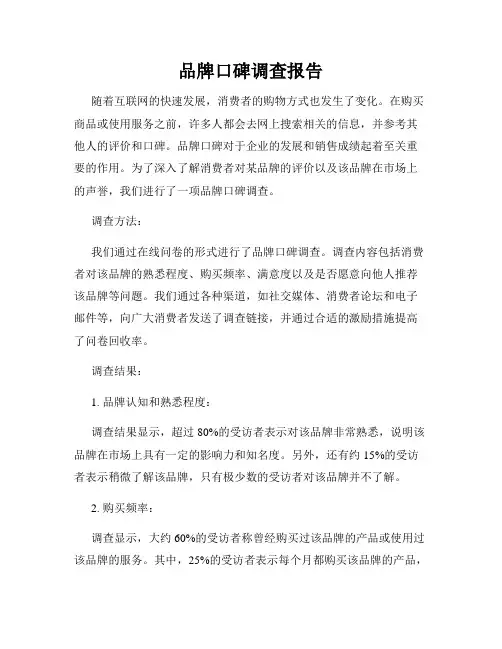 品牌口碑调查报告

随着互联网的快速发展，消费者的购物方式也发生了变化。在购买商品或使用服务之前，许多人都会去网上搜索相关的信息，并参考其他人的评价和口碑。品牌口碑对于企业的发展和销售成绩起着至关重要的作用。为了深入了解消费者对某品牌的评价以及该品牌在市场上的声誉，我们进行了一项品牌口碑调查。

调查方法：

我们通过在线问卷的形式进行了品牌口碑调查。调查内容包括消费者对该品牌的熟悉程度、购买频率、满意度以及是否愿意向他人推荐该品牌等问题。我们通过各种渠道，如社交媒体、消费者论坛和电子邮件等，向广大消费者发送了调查链接，并通过合适的激励措施提高了问卷回收率。

调查结果：

1. 品牌认知和熟悉程度：

调查结果显示，超过 80%的受访者表示对该品牌非常熟悉，说明该品牌在市场上具有一定的影响力和知名度。另外，还有约 15%的受访者表示稍微了解该品牌，只有极少数的受访者对该品牌并不了解。

2. 购买频率：

调查显示，大约 60%的受访者称曾经购买过该品牌的产品或使用过该品牌的服务。其中，25%的受访者表示每个月都购买该品牌的产品，